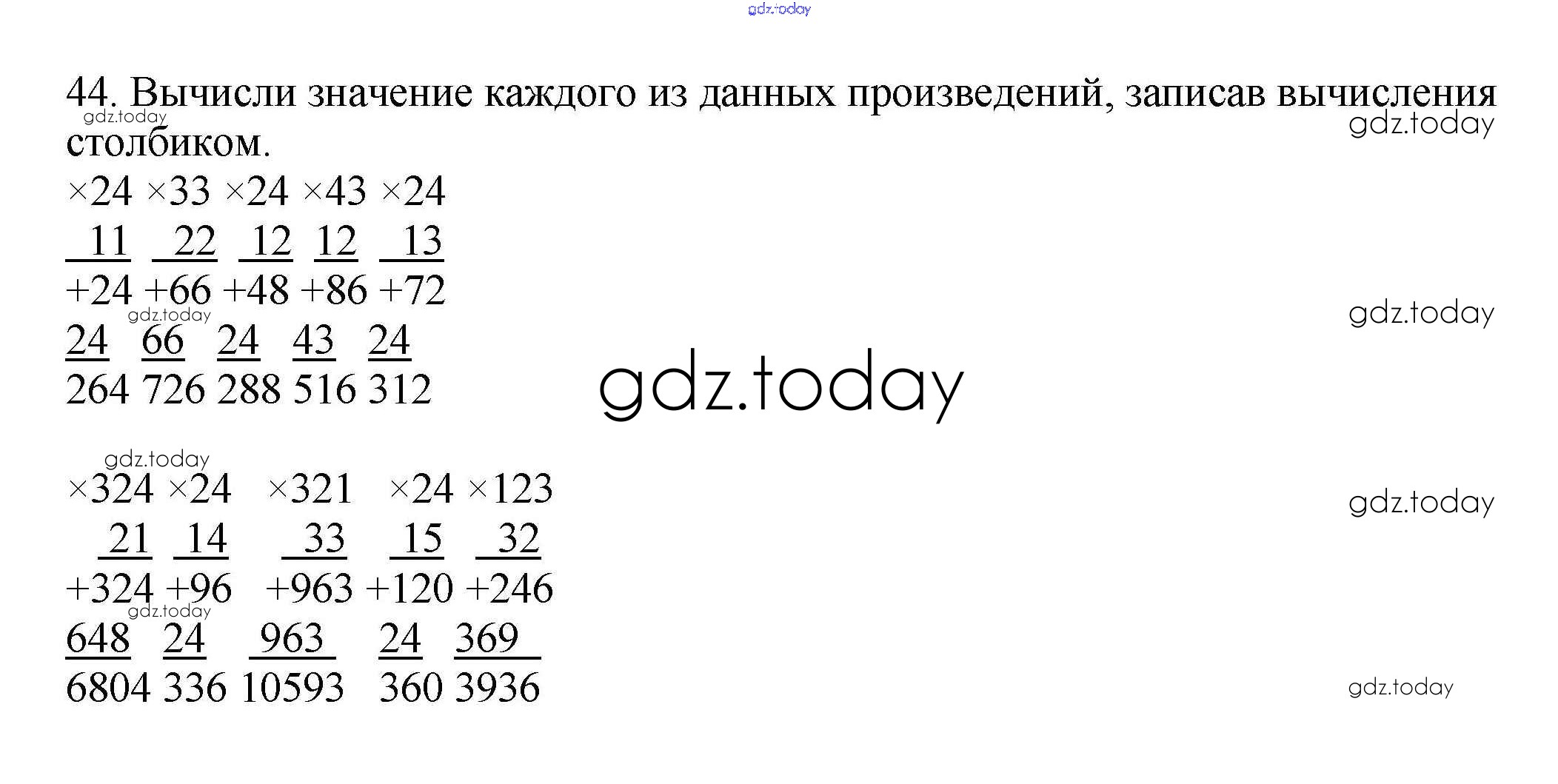 44. Вычисли значение каждого из данных произведений, записав вычисления столбиком.

×24 ×33 ×24 ×43 ×24
11 22 12 12 13
+24 +66 +48 +86 +72
24 66 24 43 24
264 726 288 516 312

×324 ×24 ×321 ×24 ×123
21 14 33 15 32
+324 +96 +963 +120 +246
648 24 963 24 369
6804 336 10593 360 3936

gdz.today